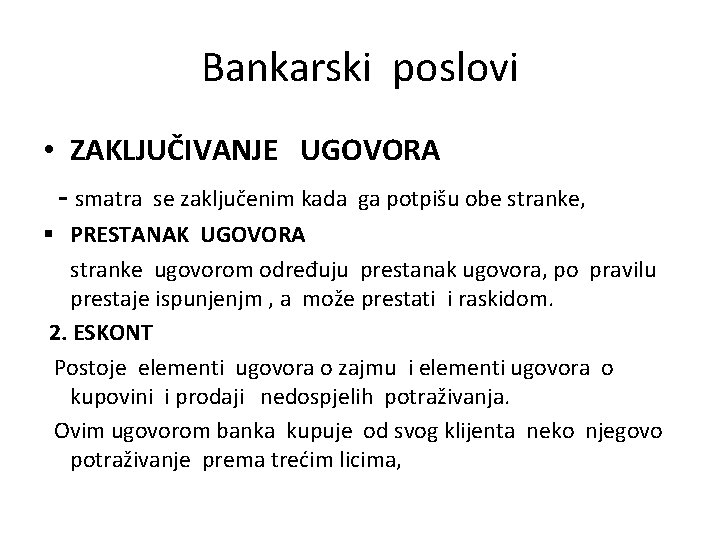 Bankarski poslovi

• ZAKLJUČIVANJE UGOVORA

- smatra se zaključenim kada ga potpišu obe stranke,

▪ PRESTANAK UGOVORA

stranke ugovorom određuju prestanak ugovora, po pravilu prestaje ispunjenjm , a može prestati i raskidom.

2. ESKONT

Postoje elementi ugovora o zajmu i elementi ugovora o kupovini i prodaji nedospjelih potraživanja.

Ovim ugovorom banka kupuje od svog klijenta neko njegovo potraživanje prema trećim licima,